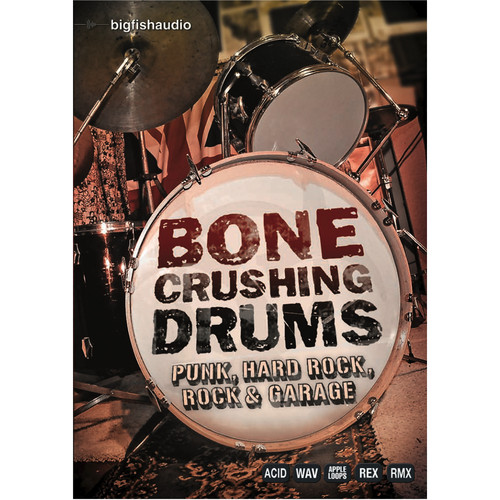 bigfishaudio

BONE
CRUSHING
DRUMS

PUNK, HARD ROCK,
ROCK & GARAGE

ACID WAV APPLE LOOPS REX RMX